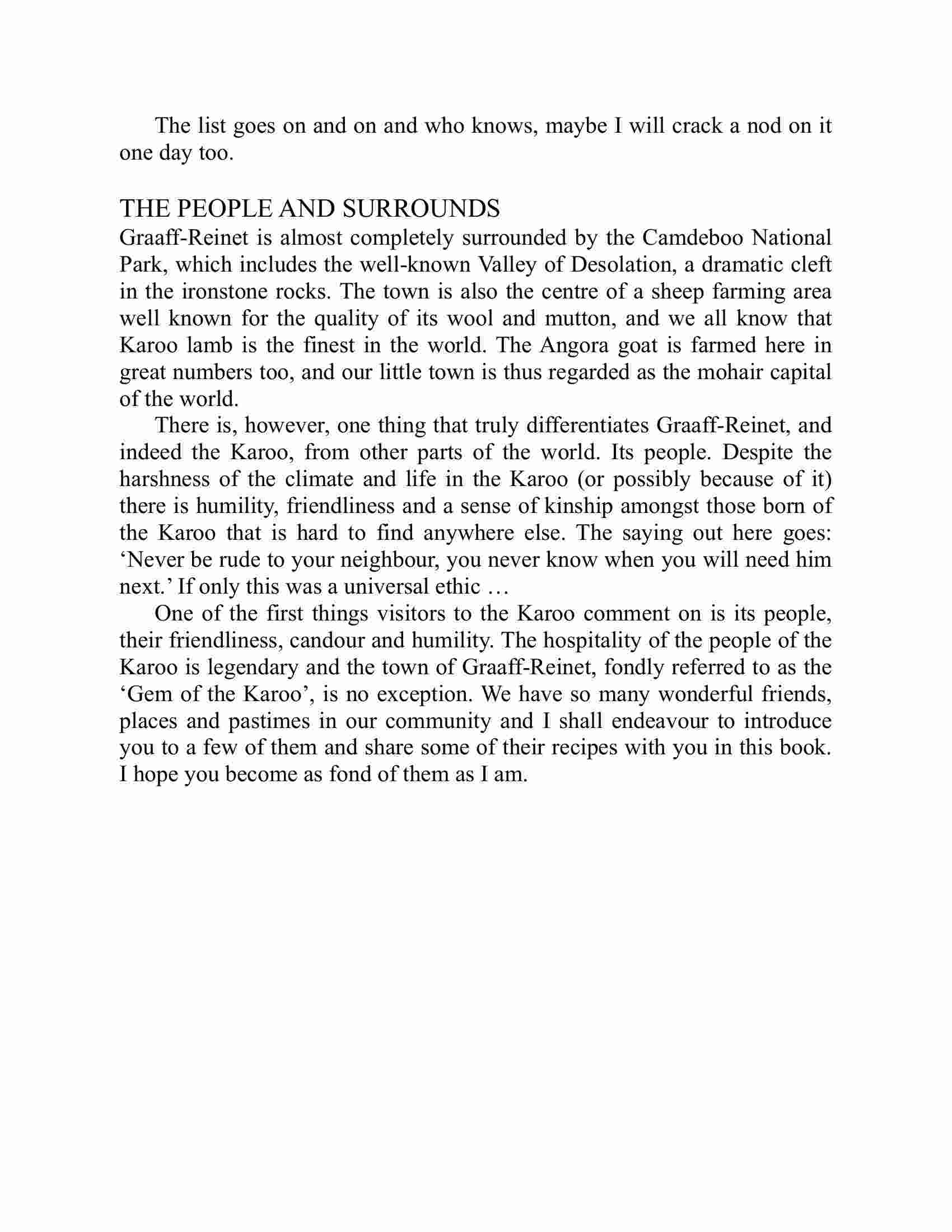 The list goes on and on and who knows, maybe I will crack a nod on it one day too.

THE PEOPLE AND SURROUNDS

Graaff-Reinet is almost completely surrounded by the Camdeboo National Park, which includes the well-known Valley of Desolation, a dramatic cleft in the ironstone rocks. The town is also the centre of a sheep farming area well known for the quality of its wool and mutton, and we all know that Karoo lamb is the finest in the world. The Angora goat is farmed here in great numbers too, and our little town is thus regarded as the mohair capital of the world.

There is, however, one thing that truly differentiates Graaff-Reinet, and indeed the Karoo, from other parts of the world. Its people. Despite the harshness of the climate and life in the Karoo (or possibly because of it) there is humility, friendliness and a sense of kinship amongst those born of the Karoo that is hard to find anywhere else. The saying out here goes: ‘Never be rude to your neighbour, you never know when you will need him next.’ If only this was a universal ethic …

One of the first things visitors to the Karoo comment on is its people, their friendliness, candour and humility. The hospitality of the people of the Karoo is legendary and the town of Graaff-Reinet, fondly referred to as the ‘Gem of the Karoo’, is no exception. We have so many wonderful friends, places and pastimes in our community and I shall endeavour to introduce you to a few of them and share some of their recipes with you in this book. I hope you become as fond of them as I am.